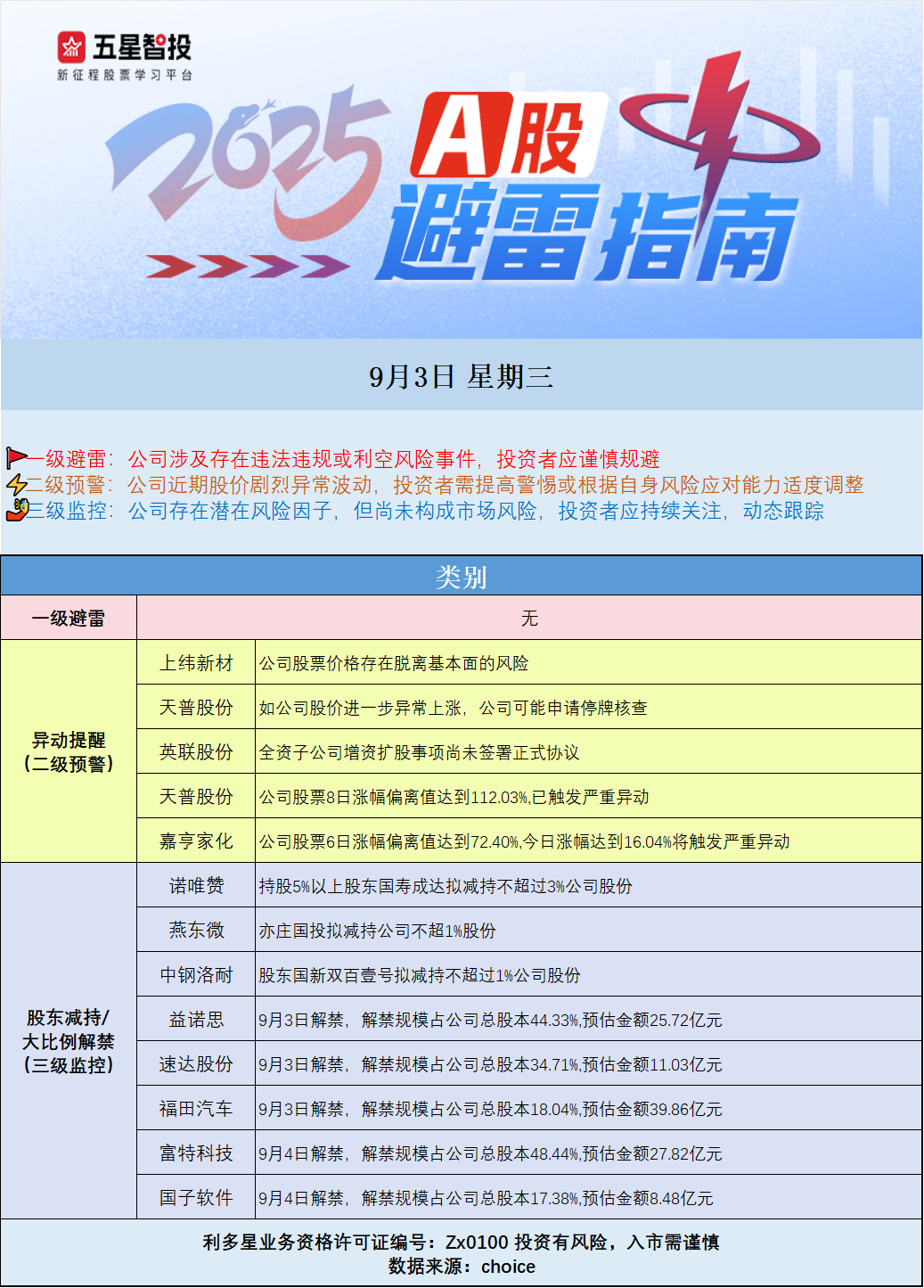 五星智投
新征程股票学习平台

2025 A股 避雷指南

9月3日 星期三

一级避雷：公司涉及存在违法违规或利空风险事件，投资者应谨慎规避
二级预警：公司近期股价剧烈异常波动，投资者需提高警惕或根据自身风险应对能力适度调整
三级监控：公司存在潜在风险因子，但尚未构成市场风险，投资者应持续关注，动态跟踪

| 类别 | | |
|---|---|---|
| 一级避雷 | 无 | |
| 异动提醒（二级预警） | 上纬新材 | 公司股票价格存在脱离基本面的风险 |
| | 天普股份 | 如公司股价进一步异常上涨，公司可能申请停牌核查 |
| | 英联股份 | 全资子公司增资扩股事项尚未签署正式协议 |
| | 天普股份 | 公司股票8日涨幅偏离值达到112.03%,已触发严重异动 |
| | 嘉亨家化 | 公司股票6日涨幅偏离值达到72.40%,今日涨幅达到16.04%将触发严重异动 |
| 股东减持/大比例解禁（三级监控） | 诺唯赞 | 持股5%以上股东国寿成达拟减持不超过3%公司股份 |
| | 燕东微 | 亦庄国投拟减持公司不超1%股份 |
| | 中钢洛耐 | 股东国新双百壹号拟减持不超过1%公司股份 |
| | 益诺思 | 9月3日解禁，解禁规模占公司总股本44.33%,预估金额25.72亿元 |
| | 速达股份 | 9月3日解禁，解禁规模占公司总股本34.71%,预估金额11.03亿元 |
| | 福田汽车 | 9月3日解禁，解禁规模占公司总股本18.04%,预估金额39.86亿元 |
| | 富特科技 | 9月4日解禁，解禁规模占公司总股本48.44%,预估金额27.82亿元 |
| | 国子软件 | 9月4日解禁，解禁规模占公司总股本17.38%,预估金额8.48亿元 |

利多星业务资格许可证编号：Zx0100 投资有风险，入市需谨慎
数据来源：choice